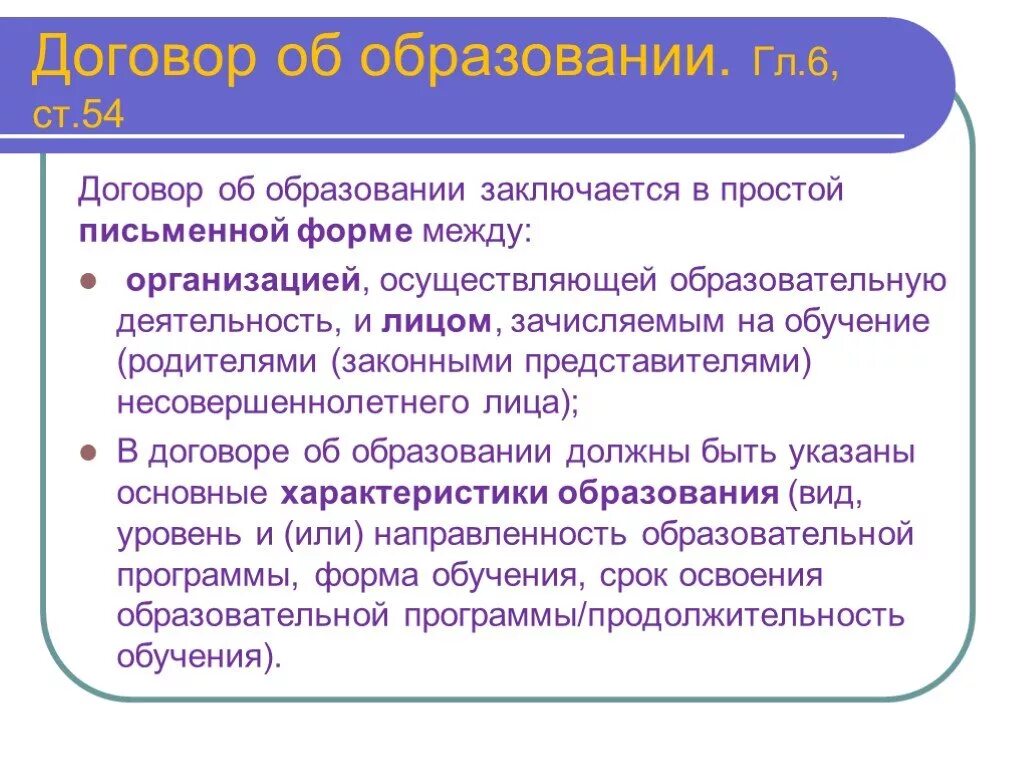 Договор об образовании. Гл.6, ст.54

Договор об образовании заключается в простой письменной форме между:

- организацией, осуществляющей образовательную деятельность, и лицом, зачисляемым на обучение (родителями (законными представителями) несовершеннолетнего лица);
- В договоре об образовании должны быть указаны основные характеристики образования (вид, уровень и (или) направленность образовательной программы, форма обучения, срок освоения образовательной программы/продолжительность обучения).